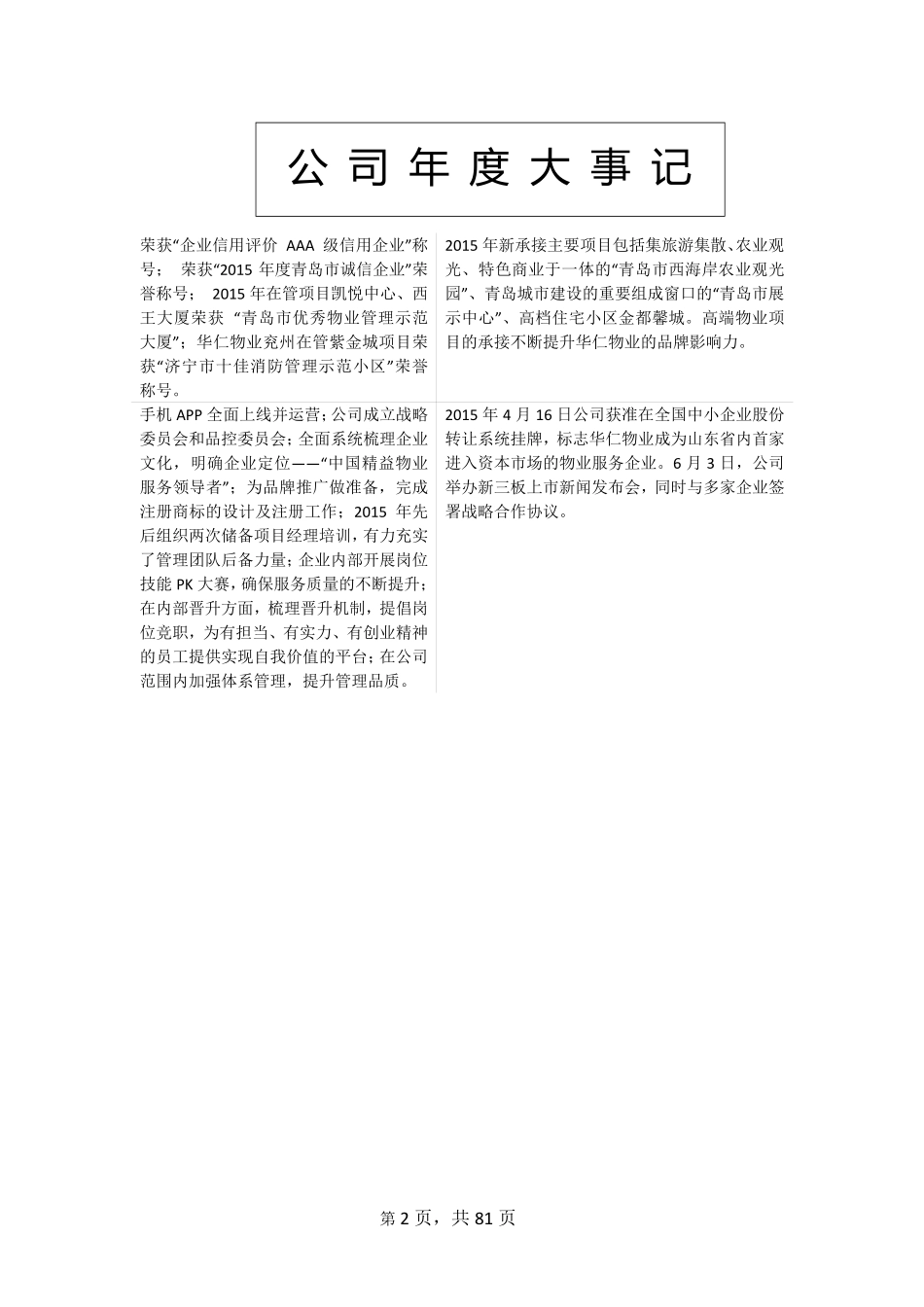 公司年度大事记

| | |
|---|---|
| 荣获“企业信用评价 AAA 级信用企业”称号； 荣获“2015 年度青岛市诚信企业”荣誉称号； 2015 年在管项目凯悦中心、西王大厦荣获 “青岛市优秀物业管理示范大厦”；华仁物业兖州在管紫金城项目荣获“济宁市十佳消防管理示范小区”荣誉称号。 | 2015 年新承接主要项目包括集旅游集散、农业观光、特色商业于一体的“青岛市西海岸农业观光园”、青岛城市建设的重要组成窗口的“青岛市展示中心”、高档住宅小区金都馨城。高端物业项目的承接不断提升华仁物业的品牌影响力。 |
| 手机 APP 全面上线并运营；公司成立战略委员会和品控委员会；全面系统梳理企业文化，明确企业定位——“中国精益物业服务领导者”；为品牌推广做准备，完成注册商标的设计及注册工作；2015 年先后组织两次储备项目经理培训，有力充实了管理团队后备力量；企业内部开展岗位技能 PK 大赛，确保服务质量的不断提升；在内部晋升方面，梳理晋升机制，提倡岗位竞职，为有担当、有实力、有创业精神的员工提供实现自我价值的平台；在公司范围内加强体系管理，提升管理品质。 | 2015 年 4 月 16 日公司获准在全国中小企业股份转让系统挂牌，标志华仁物业成为山东省内首家进入资本市场的物业服务企业。6 月 3 日，公司举办新三板上市新闻发布会，同时与多家企业签署战略合作协议。 |

第 2 页，共 81 页